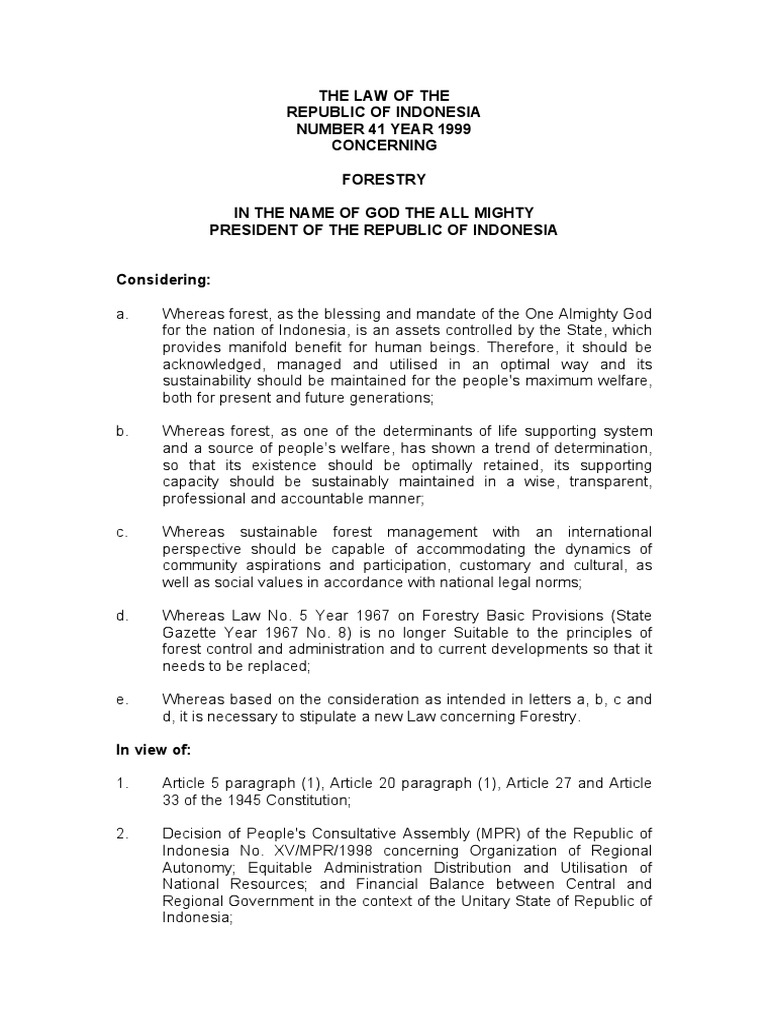 THE LAW OF THE
REPUBLIC OF INDONESIA
NUMBER 41 YEAR 1999
CONCERNING

FORESTRY

IN THE NAME OF GOD THE ALL MIGHTY
PRESIDENT OF THE REPUBLIC OF INDONESIA

Considering:

a. Whereas forest, as the blessing and mandate of the One Almighty God for the nation of Indonesia, is an assets controlled by the State, which provides manifold benefit for human beings. Therefore, it should be acknowledged, managed and utilised in an optimal way and its sustainability should be maintained for the people's maximum welfare, both for present and future generations;

b. Whereas forest, as one of the determinants of life supporting system and a source of people's welfare, has shown a trend of determination, so that its existence should be optimally retained, its supporting capacity should be sustainably maintained in a wise, transparent, professional and accountable manner;

c. Whereas sustainable forest management with an international perspective should be capable of accommodating the dynamics of community aspirations and participation, customary and cultural, as well as social values in accordance with national legal norms;

d. Whereas Law No. 5 Year 1967 on Forestry Basic Provisions (State Gazette Year 1967 No. 8) is no longer Suitable to the principles of forest control and administration and to current developments so that it needs to be replaced;

e. Whereas based on the consideration as intended in letters a, b, c and d, it is necessary to stipulate a new Law concerning Forestry.

In view of:

1. Article 5 paragraph (1), Article 20 paragraph (1), Article 27 and Article 33 of the 1945 Constitution;

2. Decision of People's Consultative Assembly (MPR) of the Republic of Indonesia No. XV/MPR/1998 concerning Organization of Regional Autonomy; Equitable Administration Distribution and Utilisation of National Resources; and Financial Balance between Central and Regional Government in the context of the Unitary State of Republic of Indonesia;